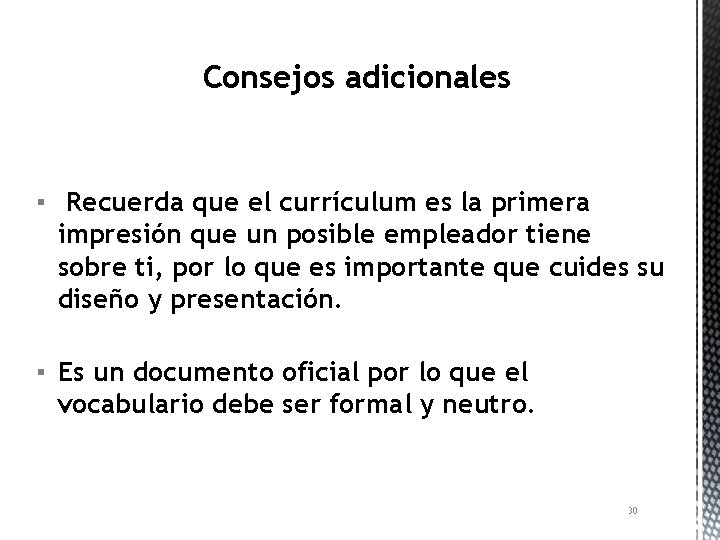 Consejos adicionales

▪ Recuerda que el currículum es la primera impresión que un posible empleador tiene sobre ti, por lo que es importante que cuides su diseño y presentación.

▪ Es un documento oficial por lo que el vocabulario debe ser formal y neutro.

30